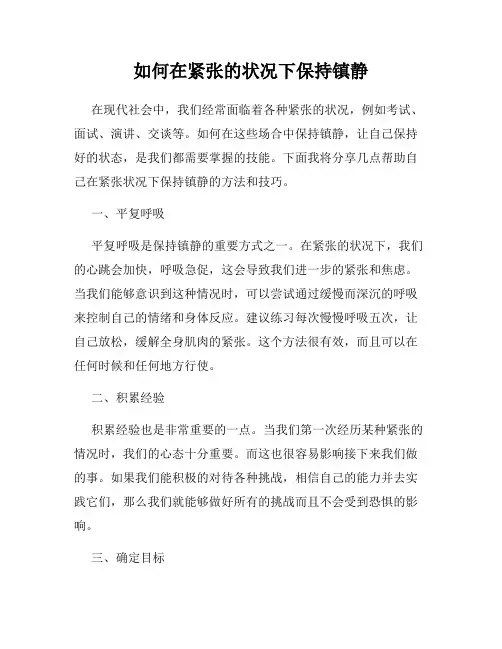 如何在紧张的状况下保持镇静

在现代社会中，我们经常面临着各种紧张的状况，例如考试、面试、演讲、交谈等。如何在这些场合中保持镇静，让自己保持好的状态，是我们都需要掌握的技能。下面我将分享几点帮助自己在紧张状况下保持镇静的方法和技巧。

一、平复呼吸

平复呼吸是保持镇静的重要方式之一。在紧张的状况下，我们的心跳会加快，呼吸急促，这会导致我们进一步的紧张和焦虑。当我们能够意识到这种情况时，可以尝试通过缓慢而深沉的呼吸来控制自己的情绪和身体反应。建议练习每次慢慢呼吸五次，让自己放松，缓解全身肌肉的紧张。这个方法很有效，而且可以在任何时候和任何地方行使。

二、积累经验

积累经验也是非常重要的一点。当我们第一次经历某种紧张的情况时，我们的心态十分重要。而这也很容易影响接下来我们做的事。如果我们能积极的对待各种挑战，相信自己的能力并去实践它们，那么我们就能够做好所有的挑战而且不会受到恐惧的影响。

三、确定目标